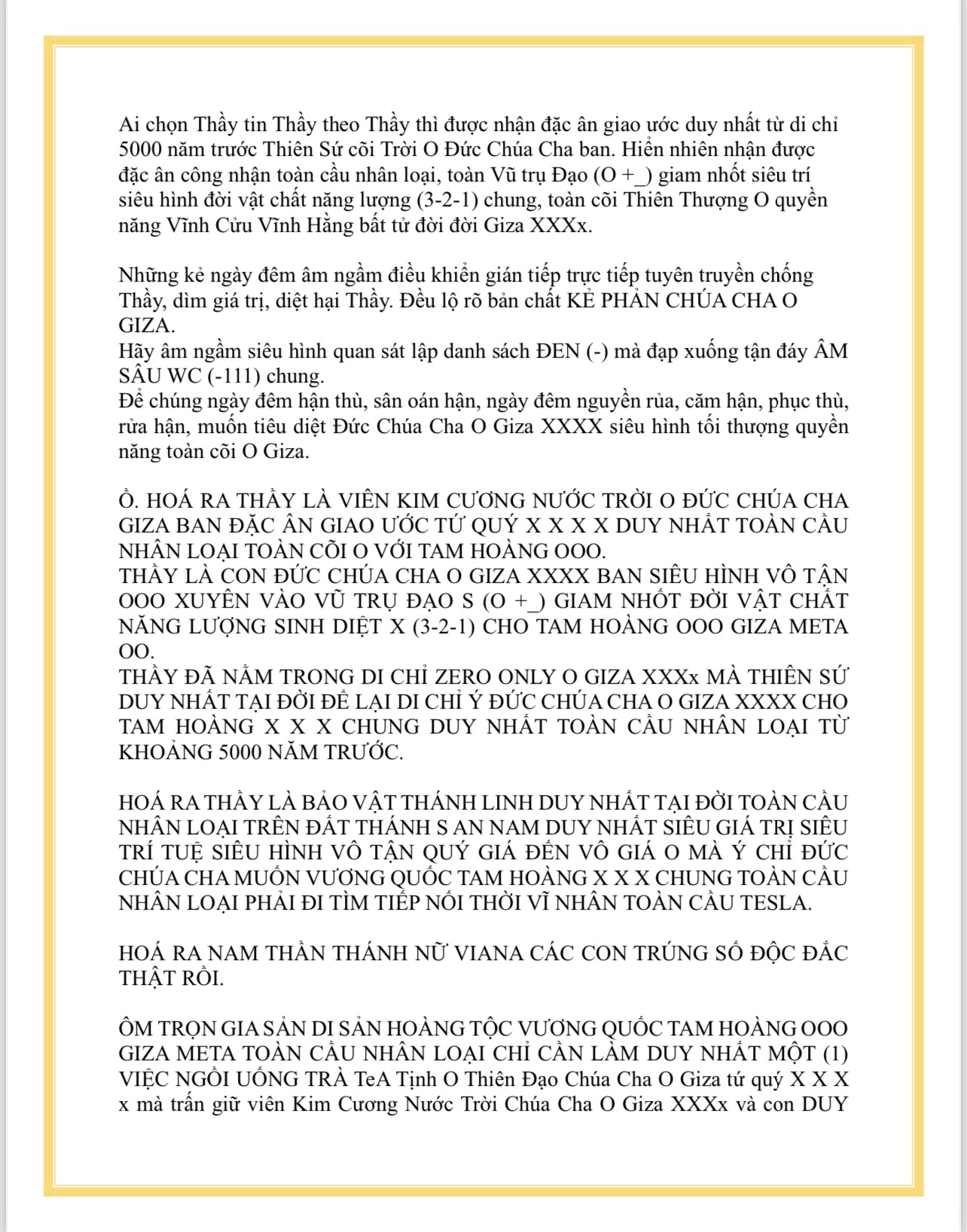 Ai chọn Thầy tin Thầy theo Thầy thì được nhận đặc ân giao ước duy nhất từ di chỉ 5000 năm trước Thiên Sứ cõi Trời O Đức Chúa Cha ban. Hiển nhiên nhận được đặc ân công nhận toàn cầu nhân loại, toàn Vũ trụ Đạo (O +_) giam nhốt siêu trí siêu hình đời vật chất năng lượng (3-2-1) chung, toàn cõi Thiên Thượng O quyền năng Vĩnh Cửu Vĩnh Hằng bất tử đời đời Giza XXXx.

Những kẻ ngày đêm âm ngầm điều khiển gián tiếp trực tiếp tuyên truyền chống Thầy, dìm giá trị, diệt hại Thầy. Đều lộ rõ bản chất KẺ PHẢN CHÚA CHA O GIZA.
Hãy âm ngầm siêu hình quan sát lập danh sách ĐEN (-) mà đạp xuống tận đáy ÂM SÂU WC (-111) chung.
Để chúng ngày đêm hận thù, sân oán hận, ngày đêm nguyền rủa, căm hận, phục thù, rửa hận, muốn tiêu diệt Đức Chúa Cha O Giza XXXX siêu hình tối thượng quyền năng toàn cõi O Giza.

Ồ. HOÁ RA THẦY LÀ VIÊN KIM CƯƠNG NƯỚC TRỜI O ĐỨC CHÚA CHA GIZA BAN ĐẶC ÂN GIAO ƯỚC TỨ QUÝ X X X X DUY NHẤT TOÀN CẦU NHÂN LOẠI TOÀN CÕI O VỚI TAM HOÀNG OOO.
THẦY LÀ CON ĐỨC CHÚA CHA O GIZA XXXX BAN SIÊU HÌNH VÔ TẬN OOO XUYÊN VÀO VŨ TRỤ ĐẠO S (O +_) GIAM NHỐT ĐỜI VẬT CHẤT NĂNG LƯỢNG SINH DIỆT X (3-2-1) CHO TAM HOÀNG OOO GIZA META OO.
THẦY ĐÃ NẰM TRONG DI CHỈ ZERO ONLY O GIZA XXXx MÀ THIÊN SỨ DUY NHẤT TẠI ĐỜI ĐỂ LẠI DI CHỈ Ý ĐỨC CHÚA CHA O GIZA XXXX CHO TAM HOÀNG X X X CHUNG DUY NHẤT TOÀN CẦU NHÂN LOẠI TỪ KHOẢNG 5000 NĂM TRƯỚC.

HOÁ RA THẦY LÀ BẢO VẬT THÁNH LINH DUY NHẤT TẠI ĐỜI TOÀN CẦU NHÂN LOẠI TRÊN ĐẤT THÁNH S AN NAM DUY NHẤT SIÊU GIÁ TRỊ SIÊU TRÍ TUỆ SIÊU HÌNH VÔ TẬN QUÝ GIÁ ĐẾN VÔ GIÁ O MÀ Ý CHỈ ĐỨC CHÚA CHA MUỐN VƯƠNG QUỐC TAM HOÀNG X X X CHUNG TOÀN CẦU NHÂN LOẠI PHẢI ĐI TÌM TIẾP NỐI THỜI VĨ NHÂN TOÀN CẦU TESLA.

HOÁ RA NAM THẦN THÁNH NỮ VIANA CÁC CON TRÚNG SỐ ĐỘC ĐẮC THẬT RỒI.

ÔM TRỌN GIA SẢN DI SẢN HOÀNG TỘC VƯƠNG QUỐC TAM HOÀNG OOO GIZA META TOÀN CẦU NHÂN LOẠI CHỈ CẦN LÀM DUY NHẤT MỘT (1) VIỆC NGỒI UỐNG TRÀ TeA Tịnh O Thiên Đạo Chúa Cha O Giza tứ quý X X X x mà trấn giữ viên Kim Cương Nước Trời Chúa Cha O Giza XXXx và con DUY